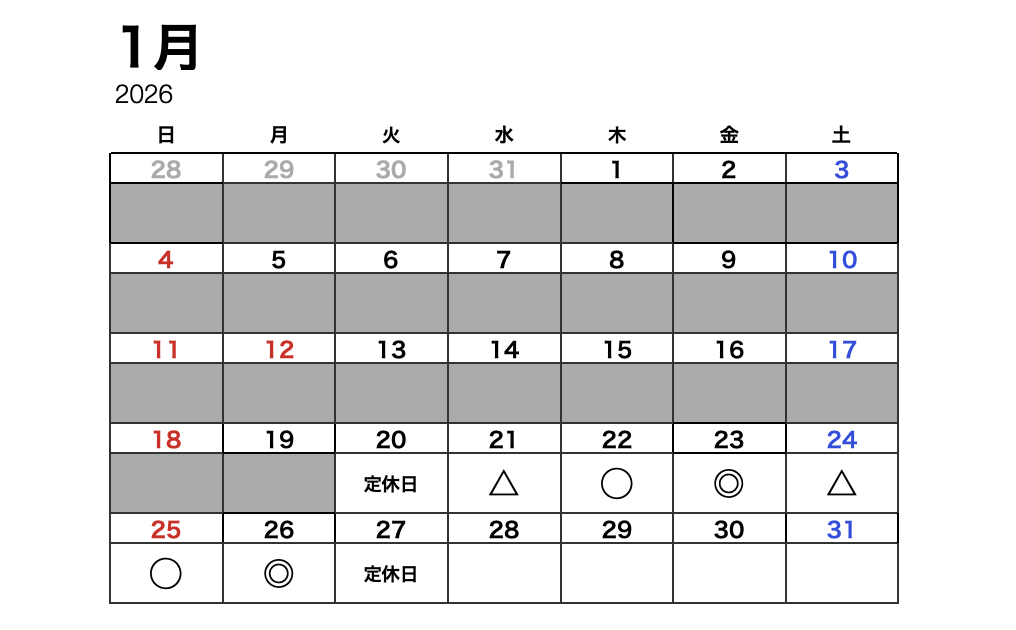 1月
2026

| 日 | 月 | 火 | 水 | 木 | 金 | 土 |
|---|---|---|---|---|---|---|
| 28 | 29 | 30 | 31 | 1 | 2 | 3 |
| | | | | | | |
| 4 | 5 | 6 | 7 | 8 | 9 | 10 |
| | | | | | | |
| 11 | 12 | 13 | 14 | 15 | 16 | 17 |
| | | | | | | |
| 18 | 19 | 20 | 21 | 22 | 23 | 24 |
| | | 定休日 | △ | ○ | ◎ | △ |
| 25 | 26 | 27 | 28 | 29 | 30 | 31 |
| ○ | ◎ | 定休日 | | | | |